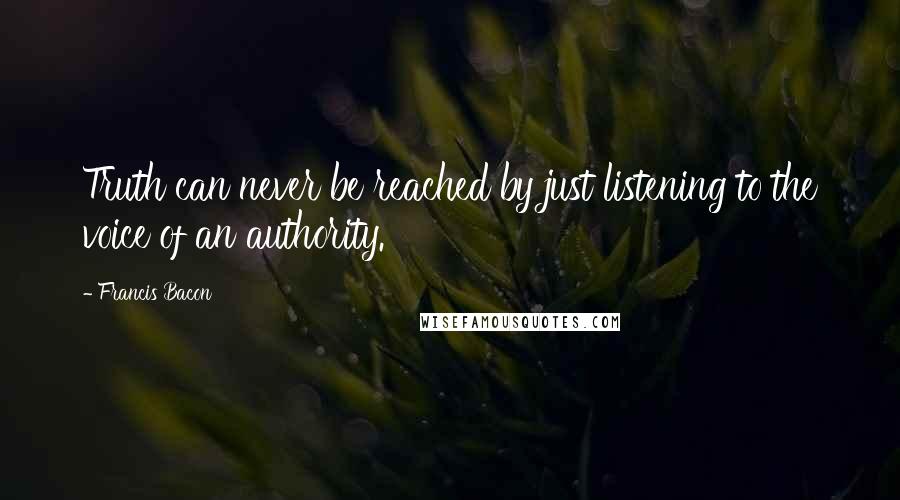 Truth can never be reached by just listening to the voice of an authority.

- Francis Bacon

WISEFAMOUSQUOTES.COM